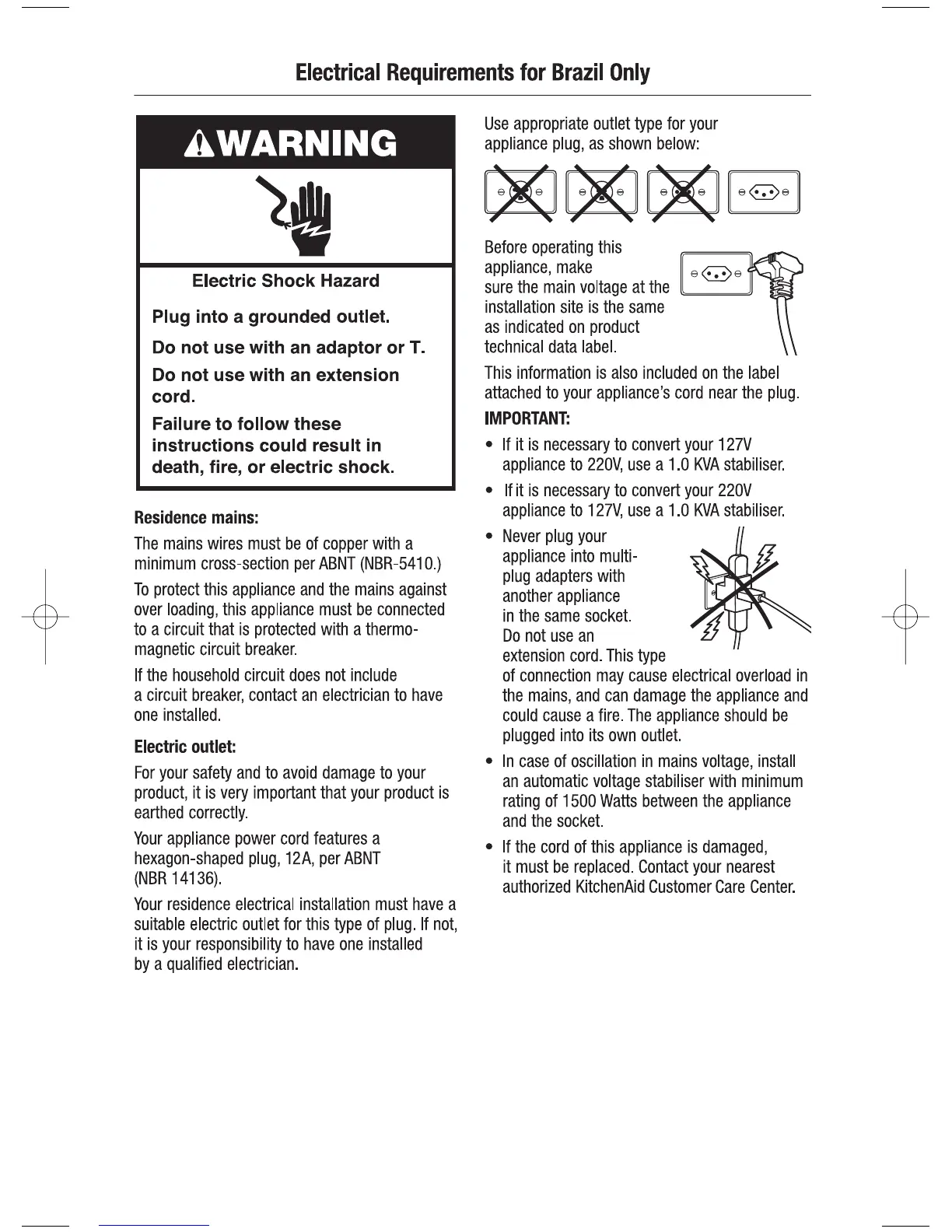 Electrical Requirements for Brazil Only

WARNING

Electric Shock Hazard

Plug into a grounded outlet.

Do not use with an adaptor or T.

Do not use with an extension cord.

Failure to follow these instructions could result in death, fire, or electric shock.

Residence mains:

The mains wires must be of copper with a minimum cross-section per ABNT (NBR-5410.)

To protect this appliance and the mains against over loading, this appliance must be connected to a circuit that is protected with a thermo-magnetic circuit breaker.

If the household circuit does not include a circuit breaker, contact an electrician to have one installed.

Electric outlet:

For your safety and to avoid damage to your product, it is very important that your product is earthed correctly.

Your appliance power cord features a hexagon-shaped plug, 12A, per ABNT (NBR 14136).

Your residence electrical installation must have a suitable electric outlet for this type of plug. If not, it is your responsibility to have one installed by a qualified electrician.

Use appropriate outlet type for your appliance plug, as shown below:

Before operating this appliance, make sure the main voltage at the installation site is the same as indicated on product technical data label.

This information is also included on the label attached to your appliance's cord near the plug.

IMPORTANT:

• If it is necessary to convert your 127V appliance to 220V, use a 1.0 KVA stabiliser.

• If it is necessary to convert your 220V appliance to 127V, use a 1.0 KVA stabiliser.

• Never plug your appliance into multi-plug adapters with another appliance in the same socket. Do not use an extension cord. This type of connection may cause electrical overload in the mains, and can damage the appliance and could cause a fire. The appliance should be plugged into its own outlet.

• In case of oscillation in mains voltage, install an automatic voltage stabiliser with minimum rating of 1500 Watts between the appliance and the socket.

• If the cord of this appliance is damaged, it must be replaced. Contact your nearest authorized KitchenAid Customer Care Center.